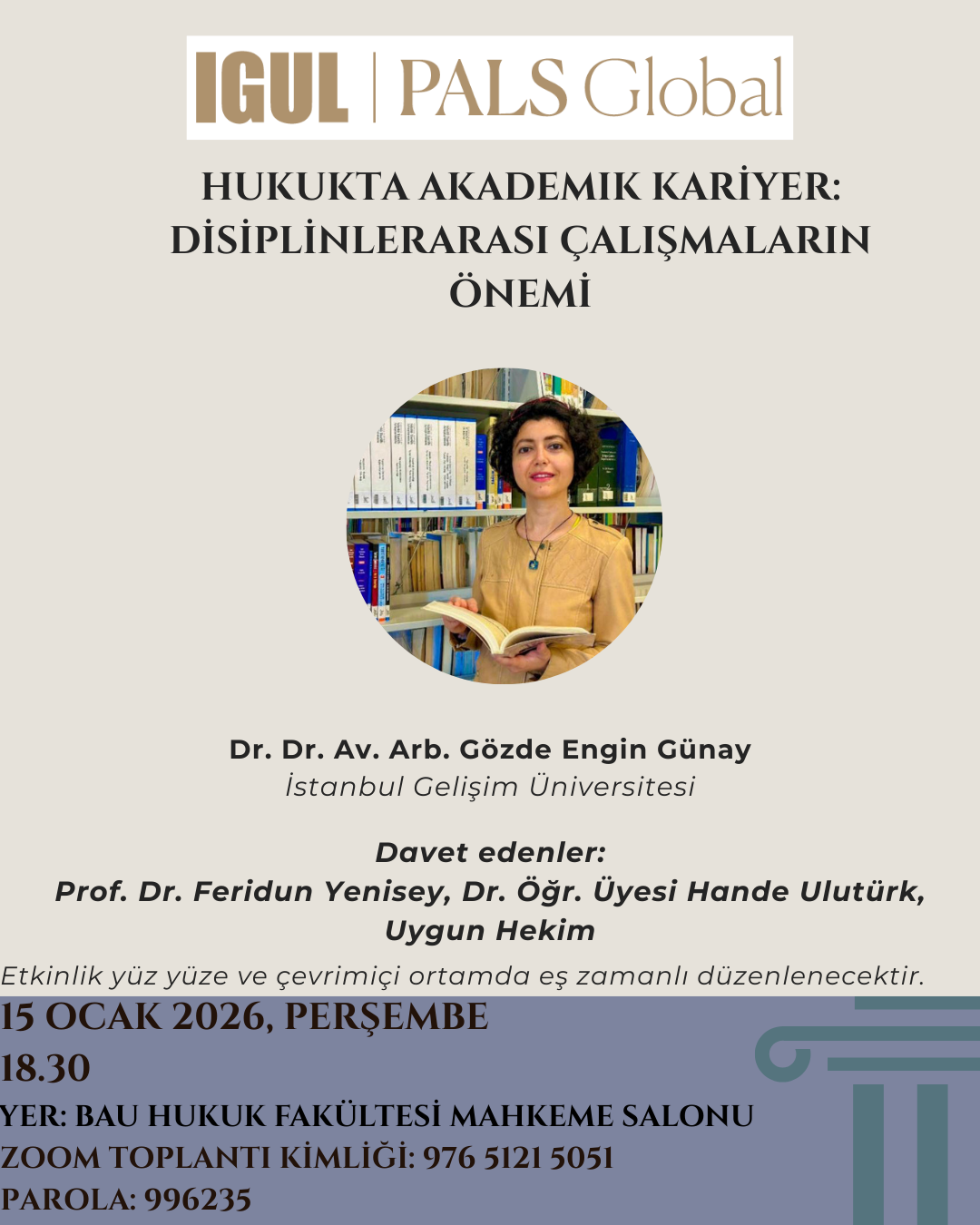 IGUL | PALS Global

HUKUKTA AKADEMIK KARİYER: DİSİPLİNLERARASI ÇALIŞMALARIN ÖNEMİ

Dr. Dr. Av. Arb. Gözde Engin Günay
İstanbul Gelişim Üniversitesi

Davet edenler:
Prof. Dr. Feridun Yenisey, Dr. Öğr. Üyesi Hande Ulutürk, Uygun Hekim

Etkinlik yüz yüze ve çevrimiçi ortamda eş zamanlı düzenlenecektir.

15 OCAK 2026, PERŞEMBE
18.30
YER: BAU HUKUK FAKÜLTESİ MAHKEME SALONU
ZOOM TOPLANTI KİMLİĞİ: 976 5121 5051
PAROLA: 996235